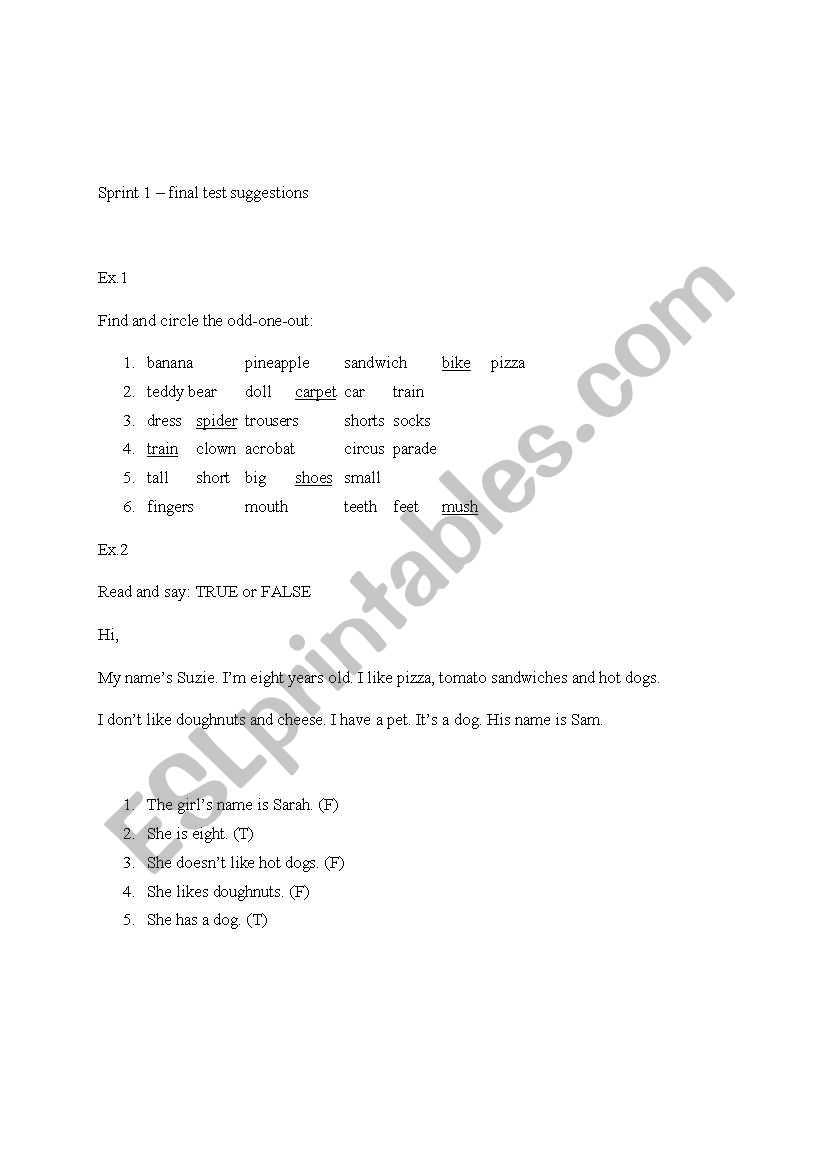 Sprint 1 – final test suggestions

Ex.1

Find and circle the odd-one-out:

1. banana pineapple sandwich bike pizza
2. teddy bear doll carpet car train
3. dress spider trousers shorts socks
4. train clown acrobat circus parade
5. tall short big shoes small
6. fingers mouth teeth feet mush

Ex.2

Read and say: TRUE or FALSE

Hi,

My name's Suzie. I'm eight years old. I like pizza, tomato sandwiches and hot dogs.

I don't like doughnuts and cheese. I have a pet. It's a dog. His name is Sam.

1. The girl's name is Sarah. (F)
2. She is eight. (T)
3. She doesn't like hot dogs. (F)
4. She likes doughnuts. (F)
5. She has a dog. (T)

ESLprintables.com